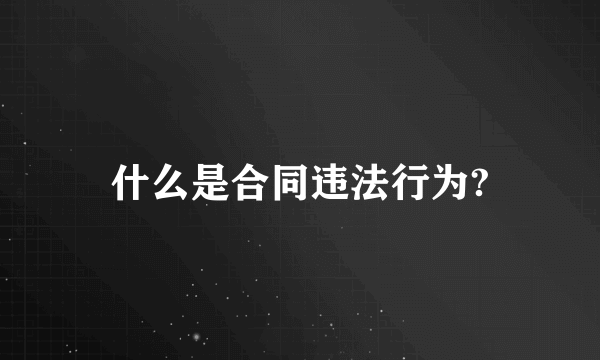 什么是合同违法行为?